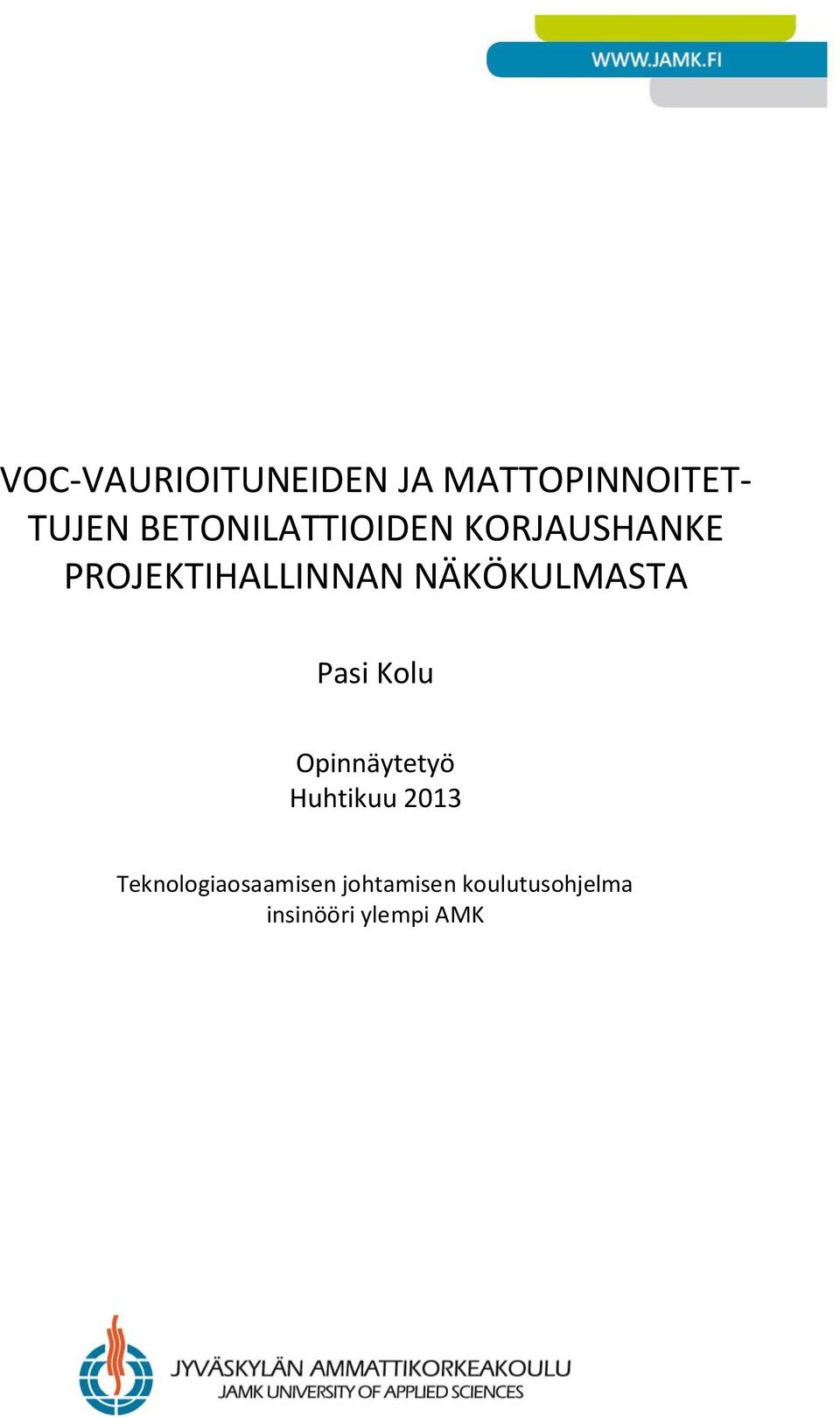 WWW.JAMK.FI

VOC-VAURIOITUNEIDEN JA MATTOPINNOITETTUJEN BETONILATTIOIDEN KORJAUSHANKE PROJEKTIHALLINNAN NÄKÖKULMASTA

Pasi Kolu

Opinnäytetyö
Huhtikuu 2013

Teknologiaosaamisen johtamisen koulutusohjelma
insinööri ylempi AMK

JYVÄSKYLÄN AMMATTIKORKEAKOULU
JAMK UNIVERSITY OF APPLIED SCIENCES